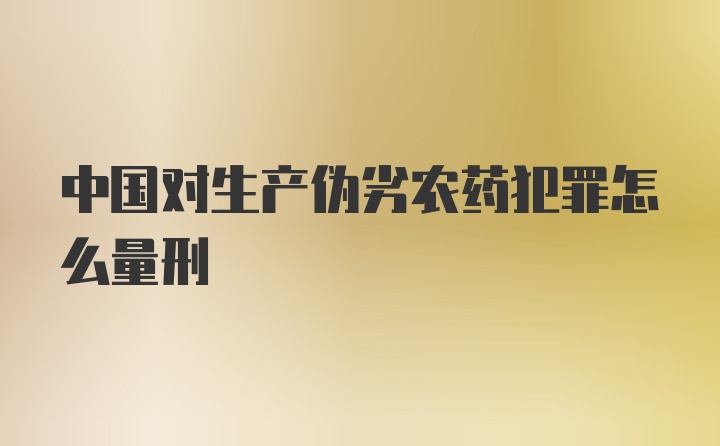 中国对生产伪劣农药犯罪怎么量刑